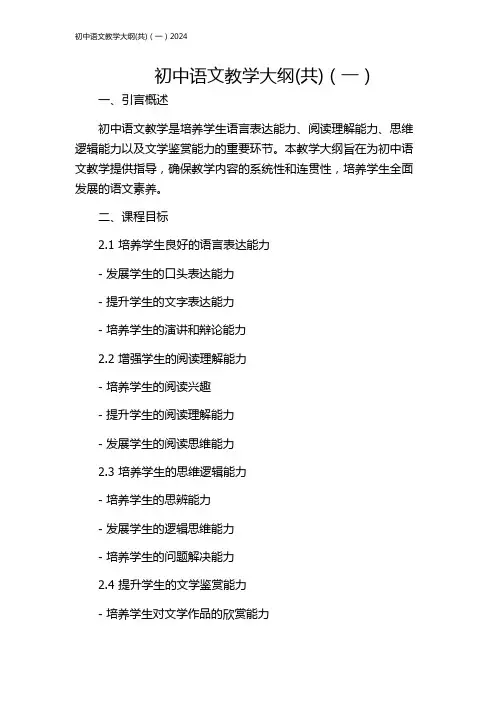 初中语文教学大纲(共)（一）2024

初中语文教学大纲(共)（一）

一、引言概述

初中语文教学是培养学生语言表达能力、阅读理解能力、思维逻辑能力以及文学鉴赏能力的重要环节。本教学大纲旨在为初中语文教学提供指导，确保教学内容的系统性和连贯性，培养学生全面发展的语文素养。

二、课程目标

2.1 培养学生良好的语言表达能力

- 发展学生的口头表达能力

- 提升学生的文字表达能力

- 培养学生的演讲和辩论能力

2.2 增强学生的阅读理解能力

- 培养学生的阅读兴趣

- 提升学生的阅读理解能力

- 发展学生的阅读思维能力

2.3 培养学生的思维逻辑能力

- 培养学生的思辨能力

- 发展学生的逻辑思维能力

- 培养学生的问题解决能力

2.4 提升学生的文学鉴赏能力

- 培养学生对文学作品的欣赏能力